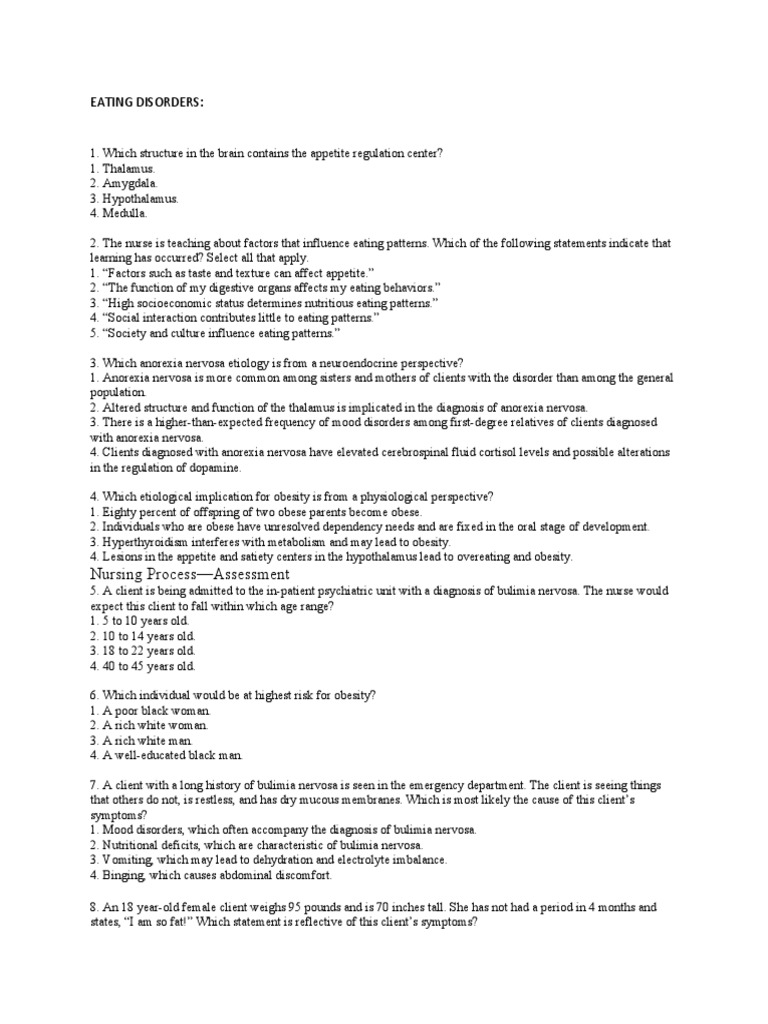 EATING DISORDERS:

1. Which structure in the brain contains the appetite regulation center?
1. Thalamus.
2. Amygdala.
3. Hypothalamus.
4. Medulla.

2. The nurse is teaching about factors that influence eating patterns. Which of the following statements indicate that learning has occurred? Select all that apply.
1. "Factors such as taste and texture can affect appetite."
2. "The function of my digestive organs affects my eating behaviors."
3. "High socioeconomic status determines nutritious eating patterns."
4. "Social interaction contributes little to eating patterns."
5. "Society and culture influence eating patterns."

3. Which anorexia nervosa etiology is from a neuroendocrine perspective?
1. Anorexia nervosa is more common among sisters and mothers of clients with the disorder than among the general population.
2. Altered structure and function of the thalamus is implicated in the diagnosis of anorexia nervosa.
3. There is a higher-than-expected frequency of mood disorders among first-degree relatives of clients diagnosed with anorexia nervosa.
4. Clients diagnosed with anorexia nervosa have elevated cerebrospinal fluid cortisol levels and possible alterations in the regulation of dopamine.

4. Which etiological implication for obesity is from a physiological perspective?
1. Eighty percent of offspring of two obese parents become obese.
2. Individuals who are obese have unresolved dependency needs and are fixed in the oral stage of development.
3. Hyperthyroidism interferes with metabolism and may lead to obesity.
4. Lesions in the appetite and satiety centers in the hypothalamus lead to overeating and obesity.

Nursing Process—Assessment
5. A client is being admitted to the in-patient psychiatric unit with a diagnosis of bulimia nervosa. The nurse would expect this client to fall within which age range?
1. 5 to 10 years old.
2. 10 to 14 years old.
3. 18 to 22 years old.
4. 40 to 45 years old.

6. Which individual would be at highest risk for obesity?
1. A poor black woman.
2. A rich white woman.
3. A rich white man.
4. A well-educated black man.

7. A client with a long history of bulimia nervosa is seen in the emergency department. The client is seeing things that others do not, is restless, and has dry mucous membranes. Which is most likely the cause of this client's symptoms?
1. Mood disorders, which often accompany the diagnosis of bulimia nervosa.
2. Nutritional deficits, which are characteristic of bulimia nervosa.
3. Vomiting, which may lead to dehydration and electrolyte imbalance.
4. Binging, which causes abdominal discomfort.

8. An 18 year-old female client weighs 95 pounds and is 70 inches tall. She has not had a period in 4 months and states, "I am so fat!" Which statement is reflective of this client's symptoms?